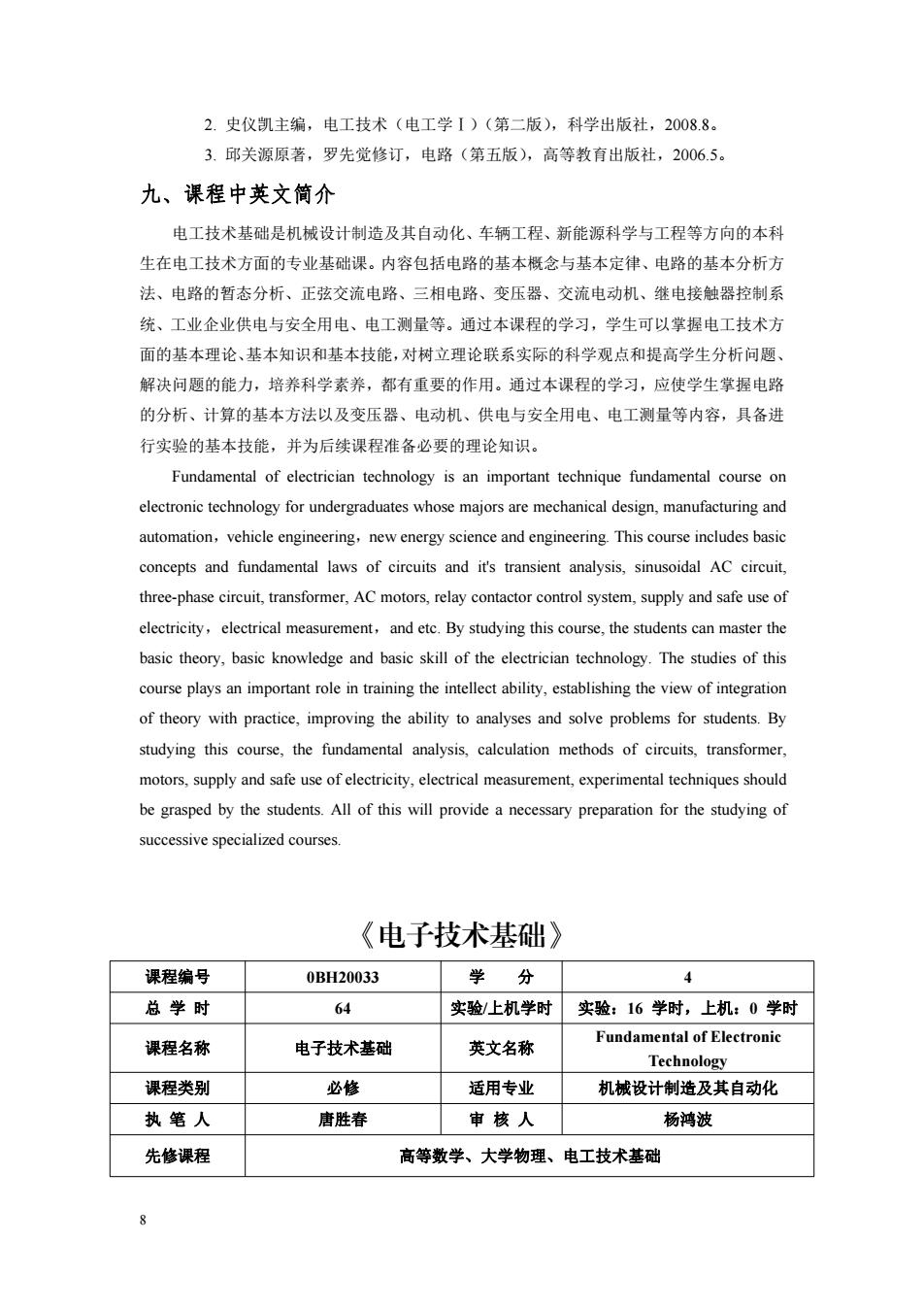 2. 史仪凯主编，电工技术（电工学Ⅰ）（第二版），科学出版社，2008.8。

3. 邱关源原著，罗先觉修订，电路（第五版），高等教育出版社，2006.5。

九、课程中英文简介

电工技术基础是机械设计制造及其自动化、车辆工程、新能源科学与工程等方向的本科生在电工技术方面的专业基础课。内容包括电路的基本概念与基本定律、电路的基本分析方法、电路的暂态分析、正弦交流电路、三相电路、变压器、交流电动机、继电接触器控制系统、工业企业供电与安全用电、电工测量等。通过本课程的学习，学生可以掌握电工技术方面的基本理论、基本知识和基本技能，对树立理论联系实际的科学观点和提高学生分析问题、解决问题的能力，培养科学素养，都有重要的作用。通过本课程的学习，应使学生掌握电路的分析、计算的基本方法以及变压器、电动机、供电与安全用电、电工测量等内容，具备进行实验的基本技能，并为后续课程准备必要的理论知识。

Fundamental of electrician technology is an important technique fundamental course on electronic technology for undergraduates whose majors are mechanical design, manufacturing and automation，vehicle engineering，new energy science and engineering. This course includes basic concepts and fundamental laws of circuits and it's transient analysis, sinusoidal AC circuit, three-phase circuit, transformer, AC motors, relay contactor control system, supply and safe use of electricity，electrical measurement，and etc. By studying this course, the students can master the basic theory, basic knowledge and basic skill of the electrician technology. The studies of this course plays an important role in training the intellect ability, establishing the view of integration of theory with practice, improving the ability to analyses and solve problems for students. By studying this course, the fundamental analysis, calculation methods of circuits, transformer, motors, supply and safe use of electricity, electrical measurement, experimental techniques should be grasped by the students. All of this will provide a necessary preparation for the studying of successive specialized courses.

《电子技术基础》

| 课程编号 | 0BH20033 | 学　分 | 4 |
|---|---|---|---|
| 总 学 时 | 64 | 实验/上机学时 | 实验：16 学时，上机：0 学时 |
| 课程名称 | 电子技术基础 | 英文名称 | Fundamental of Electronic Technology |
| 课程类别 | 必修 | 适用专业 | 机械设计制造及其自动化 |
| 执 笔 人 | 唐胜春 | 审 核 人 | 杨鸿波 |
| 先修课程 | 高等数学、大学物理、电工技术基础 | | |

8